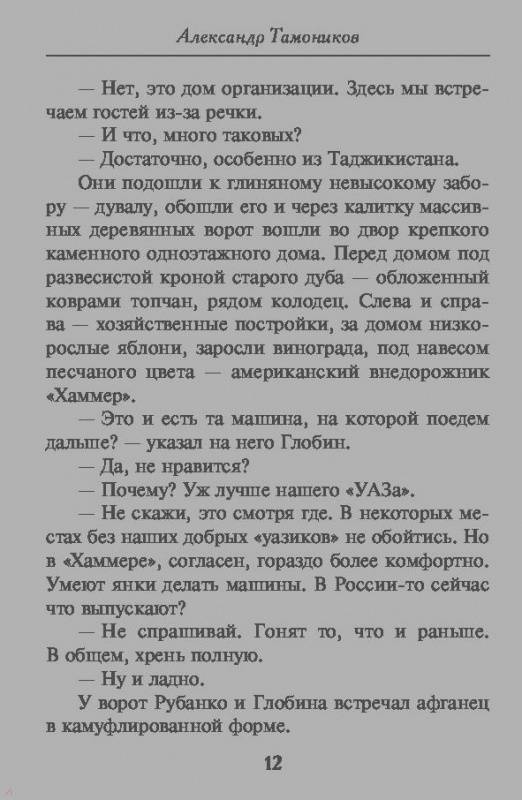 Александр Тамоников

— Нет, это дом организации. Здесь мы встречаем гостей из-за речки.

— И что, много таковых?

— Достаточно, особенно из Таджикистана.

Они подошли к глиняному невысокому забору — дувалу, обошли его и через калитку массивных деревянных ворот вошли во двор крепкого каменного одноэтажного дома. Перед домом под развесистой кроной старого дуба — обложенный коврами топчан, рядом колодец. Слева и справа — хозяйственные постройки, за домом низкорослые яблони, заросли винограда, под навесом песчаного цвета — американский внедорожник «Хаммер».

— Это и есть та машина, на которой поедем дальше? — указал на него Глобин.

— Да, не нравится?

— Почему? Уж лучше нашего «УАЗа».

— Не скажи, это смотря где. В некоторых местах без наших добрых «уазиков» не обойтись. Но в «Хаммере», согласен, гораздо более комфортно. Умеют янки делать машины. В России-то сейчас что выпускают?

— Не спрашивай. Гонят то, что и раньше. В общем, хрень полную.

— Ну и ладно.

У ворот Рубанко и Глобина встречал афганец в камуфлированной форме.

12